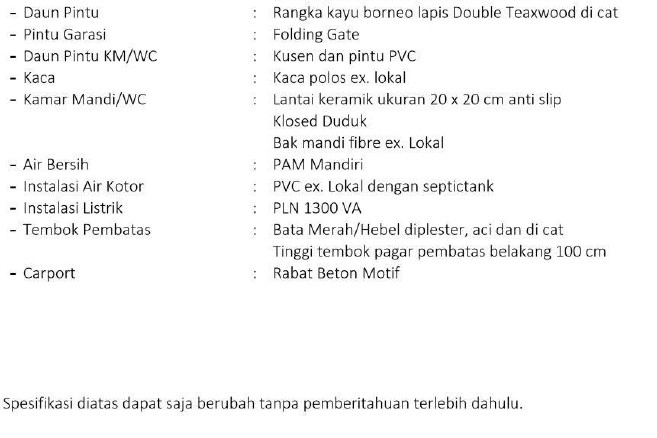 - Daun Pintu : Rangka kayu borneo lapis Double Teaxwood di cat
- Pintu Garasi : Folding Gate
- Daun Pintu KM/WC : Kusen dan pintu PVC
- Kaca : Kaca polos ex. lokal
- Kamar Mandi/WC : Lantai keramik ukuran 20 x 20 cm anti slip
Klosed Duduk
Bak mandi fibre ex. Lokal
- Air Bersih : PAM Mandiri
- Instalasi Air Kotor : PVC ex. Lokal dengan septictank
- Instalasi Listrik : PLN 1300 VA
- Tembok Pembatas : Bata Merah/Hebel diplester, aci dan di cat
Tinggi tembok pagar pembatas belakang 100 cm
- Carport : Rabat Beton Motif

Spesifikasi diatas dapat saja berubah tanpa pemberitahuan terlebih dahulu.